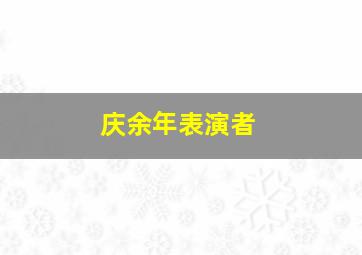 庆余年表演者